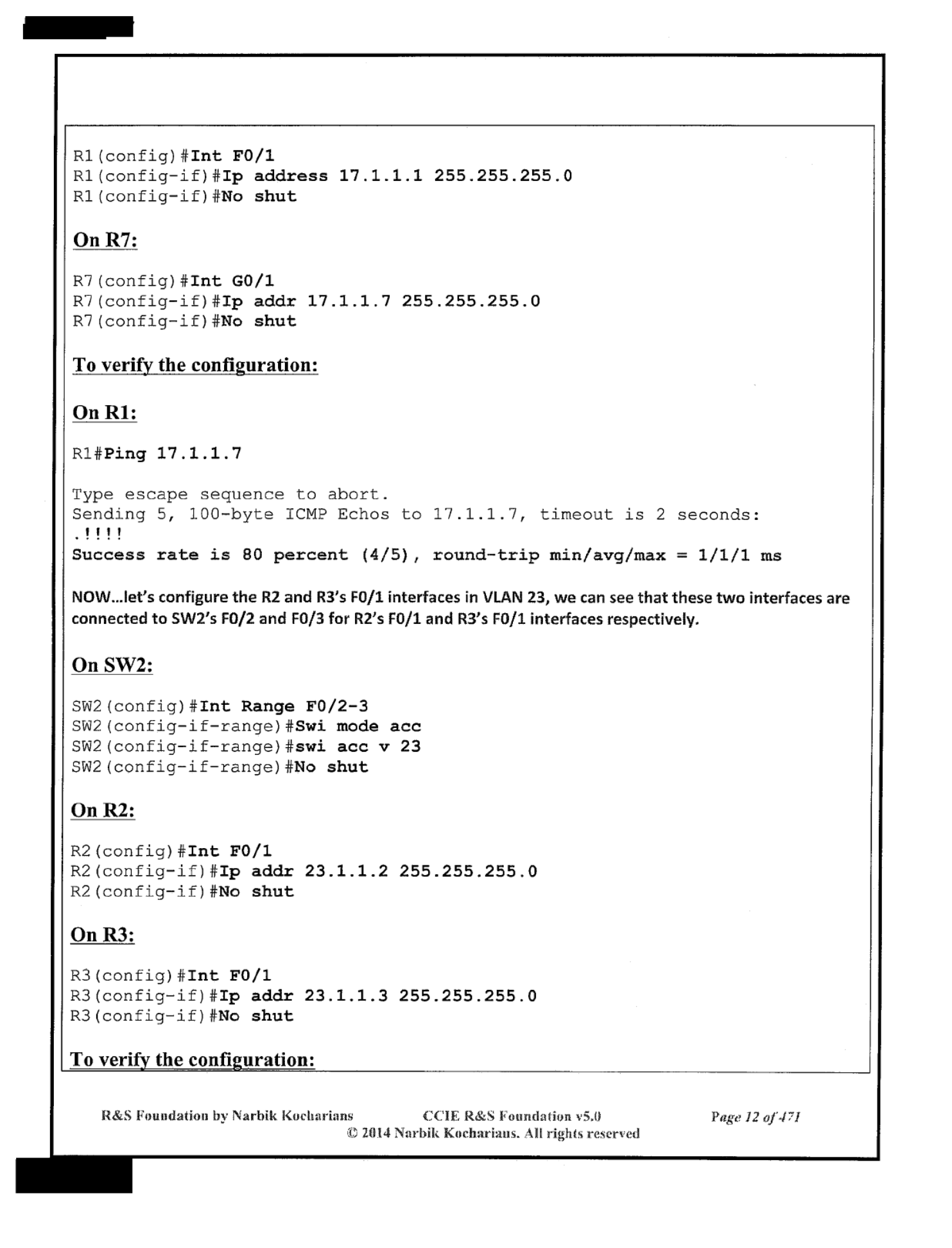 R1(config)#Int F0/1
R1(config-if)#Ip address 17.1.1.1 255.255.255.0
R1(config-if)#No shut

On R7:

R7(config)#Int G0/1
R7(config-if)#Ip addr 17.1.1.7 255.255.255.0
R7(config-if)#No shut

To verify the configuration:

On R1:

R1#Ping 17.1.1.7

Type escape sequence to abort.
Sending 5, 100-byte ICMP Echos to 17.1.1.7, timeout is 2 seconds:
.!!!!
Success rate is 80 percent (4/5), round-trip min/avg/max = 1/1/1 ms

NOW...let's configure the R2 and R3's F0/1 interfaces in VLAN 23, we can see that these two interfaces are connected to SW2's F0/2 and F0/3 for R2's F0/1 and R3's F0/1 interfaces respectively.

On SW2:

SW2(config)#Int Range F0/2-3
SW2(config-if-range)#Swi mode acc
SW2(config-if-range)#swi acc v 23
SW2(config-if-range)#No shut

On R2:

R2(config)#Int F0/1
R2(config-if)#Ip addr 23.1.1.2 255.255.255.0
R2(config-if)#No shut

On R3:

R3(config)#Int F0/1
R3(config-if)#Ip addr 23.1.1.3 255.255.255.0
R3(config-if)#No shut

To verify the configuration:

R&S Foundation by Narbik Kocharians CCIE R&S Foundation v5.0 Page 12 of 471
© 2014 Narbik Kocharians. All rights reserved